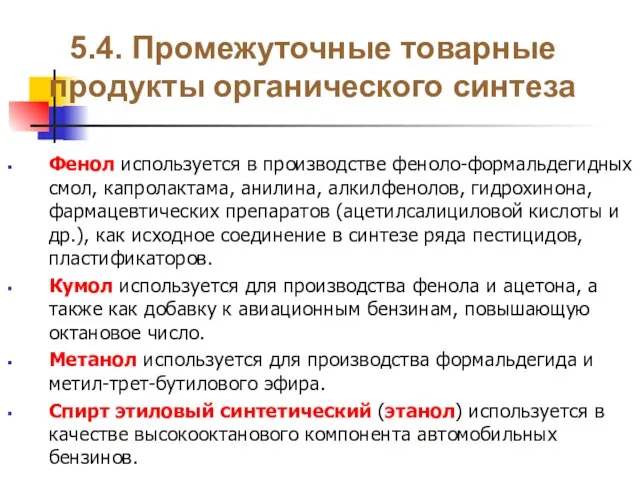 5.4. Промежуточные товарные продукты органического синтеза

Фенол используется в производстве феноло-формальдегидных смол, капролактама, анилина, алкилфенолов, гидрохинона, фармацевтических препаратов (ацетилсалициловой кислоты и др.), как исходное соединение в синтезе ряда пестицидов, пластификаторов.

Кумол используется для производства фенола и ацетона, а также как добавку к авиационным бензинам, повышающую октановое число.

Метанол используется для производства формальдегида и метил-трет-бутилового эфира.

Спирт этиловый синтетический (этанол) используется в качестве высокооктанового компонента автомобильных бензинов.